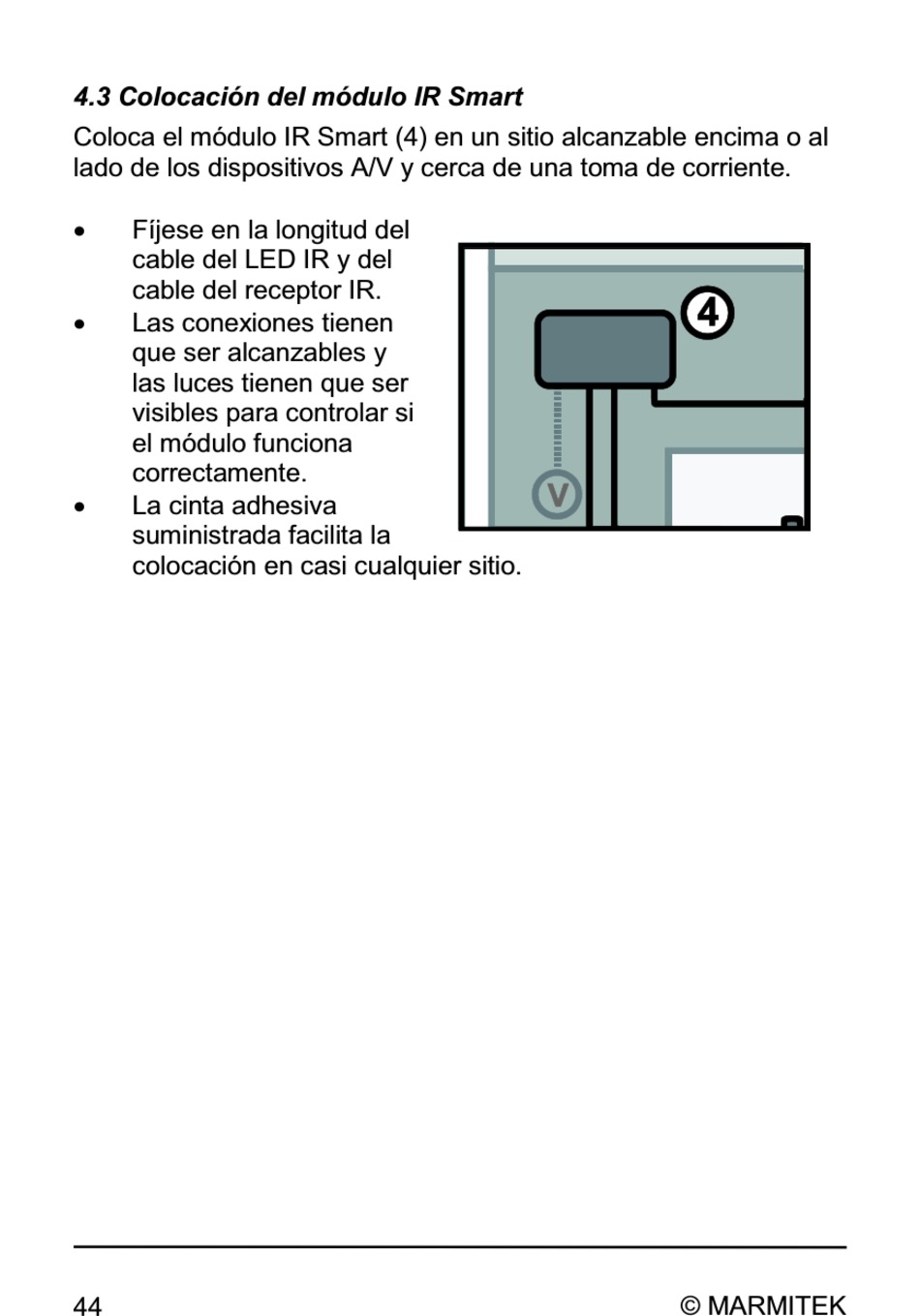 4.3 Colocación del módulo IR Smart

Coloca el módulo IR Smart (4) en un sitio alcanzable encima o al lado de los dispositivos A/V y cerca de una toma de corriente.

• Fíjese en la longitud del cable del LED IR y del cable del receptor IR.
• Las conexiones tienen que ser alcanzables y las luces tienen que ser visibles para controlar si el módulo funciona correctamente.
• La cinta adhesiva suministrada facilita la colocación en casi cualquier sitio.

4

V

44 © MARMITEK